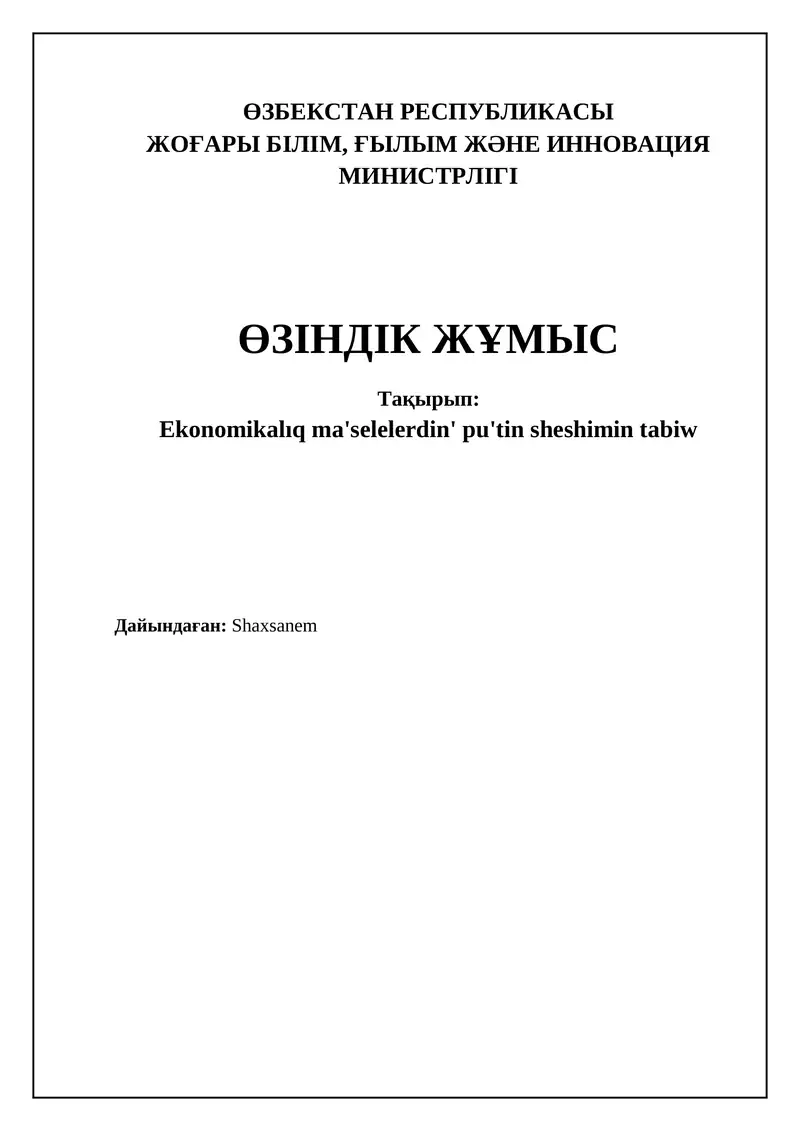 ӨЗБЕКСТАН РЕСПУБЛИКАСЫ
ЖОҒАРЫ БІЛІМ, ҒЫЛЫМ ЖӘНЕ ИННОВАЦИЯ МИНИСТРЛІГІ

ӨЗІНДІК ЖҰМЫС

Тақырып:
Ekonomikalıq ma'selelerdin' pu'tin sheshimin tabiw

Дайындаған: Shaxsanem